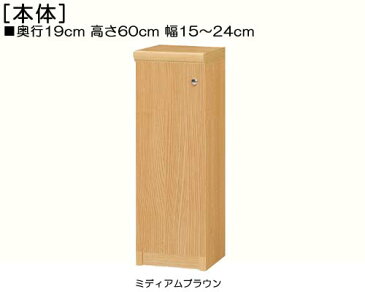 [本体]
■奥行19cm 高さ60cm 幅15～24cm

ミディアムブラウン